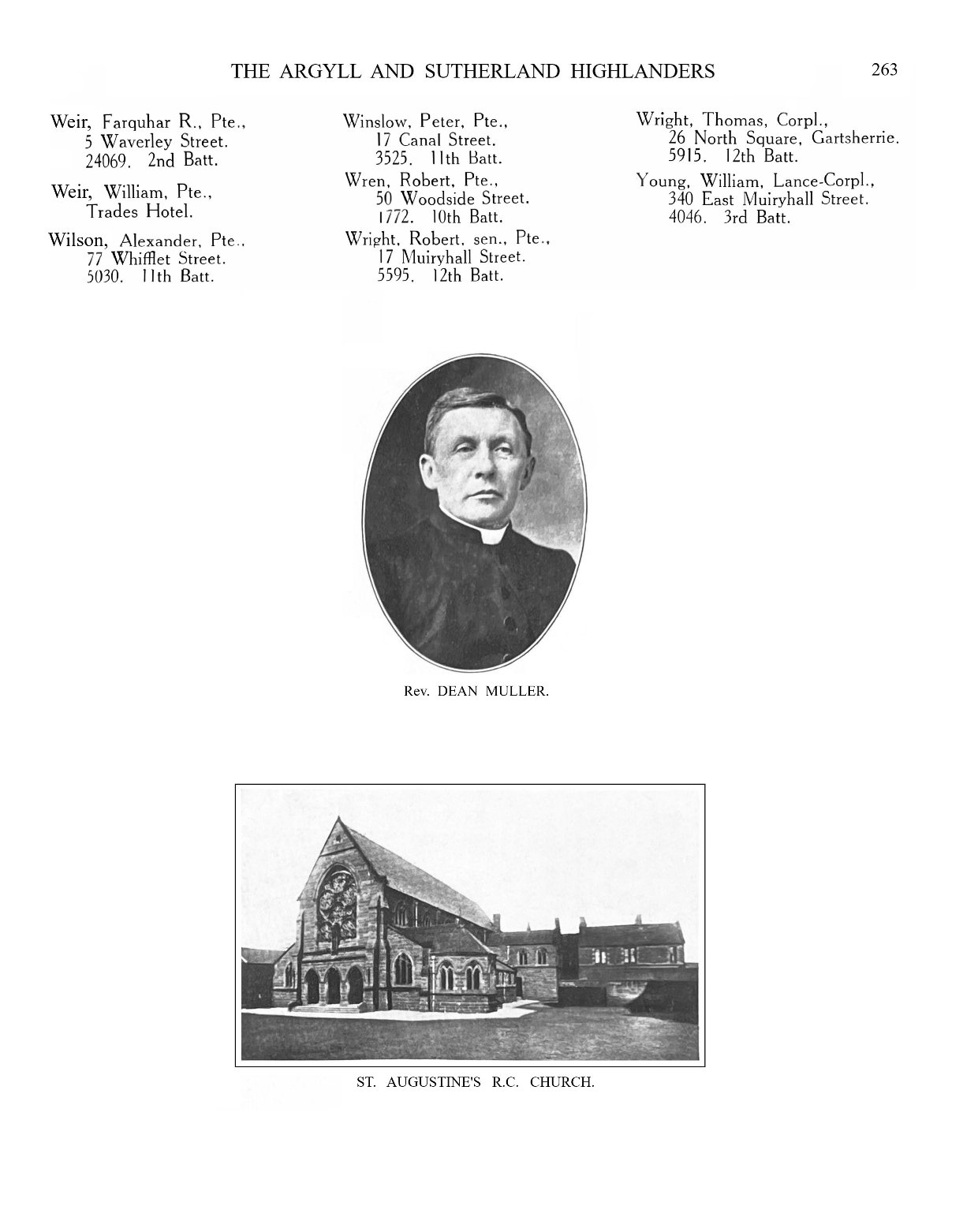 THE ARGYLL AND SUTHERLAND HIGHLANDERS 263

Weir, Farquhar R., Pte., 5 Waverley Street. 24069. 2nd Batt.

Weir, William, Pte., Trades Hotel.

Wilson, Alexander, Pte., 77 Whifflet Street. 5030. 11th Batt.

Winslow, Peter, Pte., 17 Canal Street. 3525. 11th Batt.

Wren, Robert, Pte., 50 Woodside Street. 1772. 10th Batt.

Wright, Robert, sen., Pte., 17 Muiryhall Street. 5595. 12th Batt.

Wright, Thomas, Corpl., 26 North Square, Gartsherrie. 5915. 12th Batt.

Young, William, Lance-Corpl., 340 East Muiryhall Street. 4046. 3rd Batt.

Rev. DEAN MULLER.

ST. AUGUSTINE'S R.C. CHURCH.